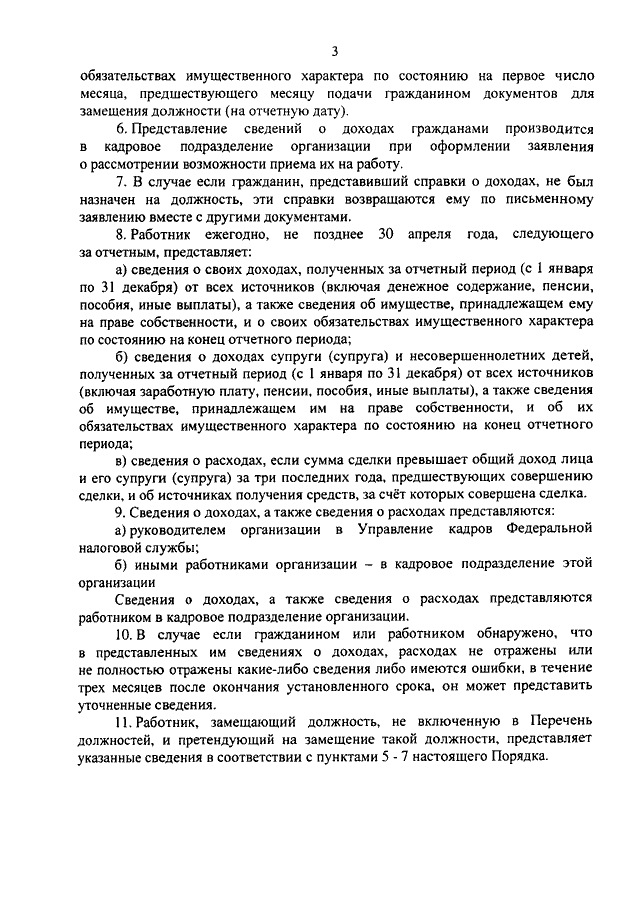 3

обязательствах имущественного характера по состоянию на первое число месяца, предшествующего месяцу подачи гражданином документов для замещения должности (на отчетную дату).

6. Представление сведений о доходах гражданами производится в кадровое подразделение организации при оформлении заявления о рассмотрении возможности приема их на работу.

7. В случае если гражданин, представивший справки о доходах, не был назначен на должность, эти справки возвращаются ему по письменному заявлению вместе с другими документами.

8. Работник ежегодно, не позднее 30 апреля года, следующего за отчетным, представляет:

а) сведения о своих доходах, полученных за отчетный период (с 1 января по 31 декабря) от всех источников (включая денежное содержание, пенсии, пособия, иные выплаты), а также сведения об имуществе, принадлежащем ему на праве собственности, и о своих обязательствах имущественного характера по состоянию на конец отчетного периода;

б) сведения о доходах супруги (супруга) и несовершеннолетних детей, полученных за отчетный период (с 1 января по 31 декабря) от всех источников (включая заработную плату, пенсии, пособия, иные выплаты), а также сведения об имуществе, принадлежащем им на праве собственности, и об их обязательствах имущественного характера по состоянию на конец отчетного периода;

в) сведения о расходах, если сумма сделки превышает общий доход лица и его супруги (супруга) за три последних года, предшествующих совершению сделки, и об источниках получения средств, за счёт которых совершена сделка.

9. Сведения о доходах, а также сведения о расходах представляются:

а) руководителем организации в Управление кадров Федеральной налоговой службы;

б) иными работниками организации – в кадровое подразделение этой организации

Сведения о доходах, а также сведения о расходах представляются работником в кадровое подразделение организации.

10. В случае если гражданином или работником обнаружено, что в представленных им сведениях о доходах, расходах не отражены или не полностью отражены какие-либо сведения либо имеются ошибки, в течение трех месяцев после окончания установленного срока, он может представить уточненные сведения.

11. Работник, замещающий должность, не включенную в Перечень должностей, и претендующий на замещение такой должности, представляет указанные сведения в соответствии с пунктами 5 - 7 настоящего Порядка.